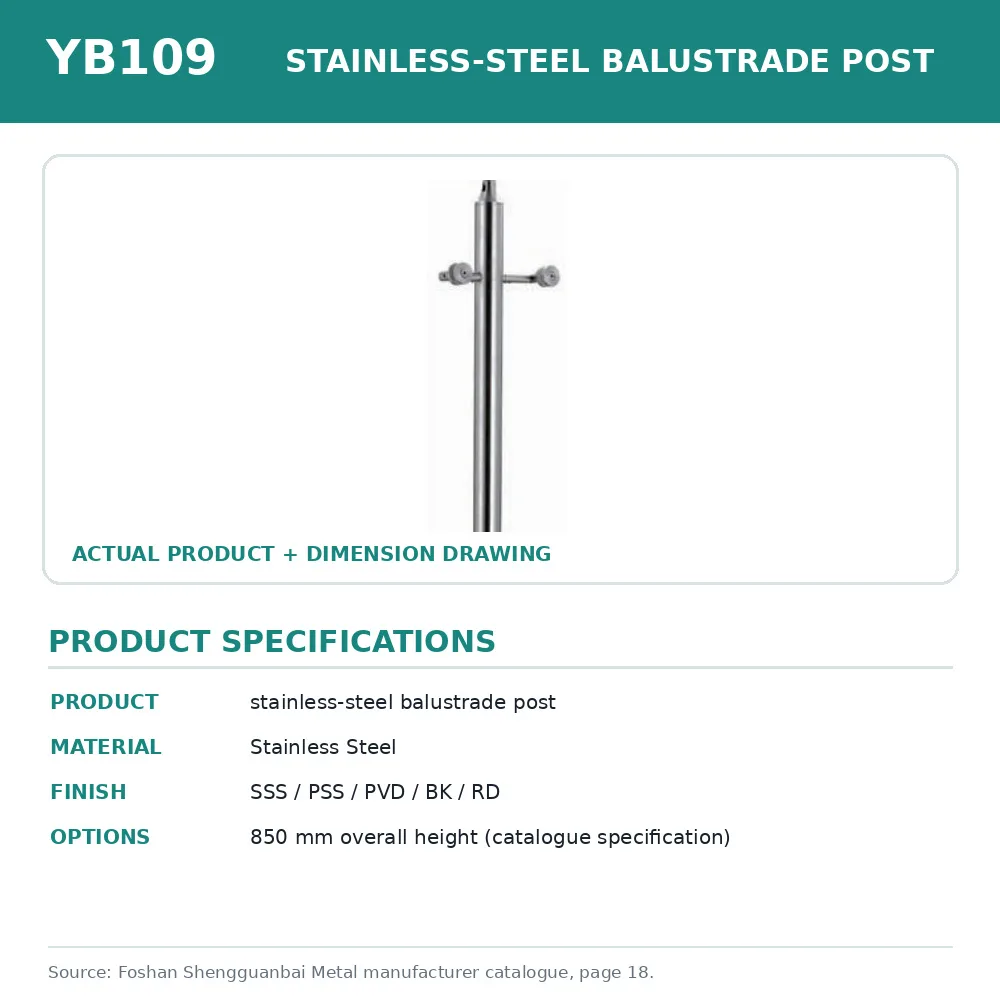 YB109 STAINLESS-STEEL BALUSTRADE POST

ACTUAL PRODUCT + DIMENSION DRAWING

PRODUCT SPECIFICATIONS

| PRODUCT | stainless-steel balustrade post |
|---|---|
| MATERIAL | Stainless Steel |
| FINISH | SSS / PSS / PVD / BK / RD |
| OPTIONS | 850 mm overall height (catalogue specification) |

Source: Foshan Shengguanbai Metal manufacturer catalogue, page 18.